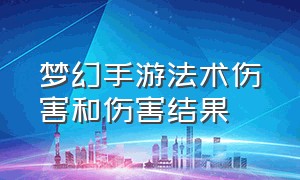 梦幻手游法术伤害和伤害结果